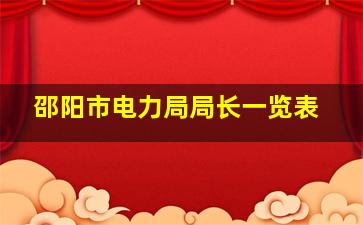 邵阳市电力局局长一览表